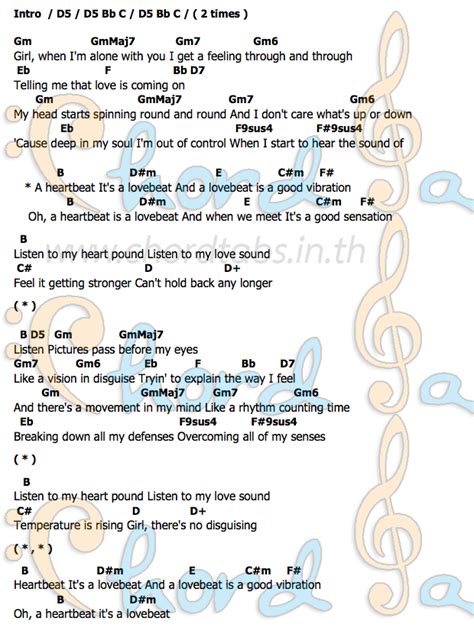 Intro / D5 / D5 Bb C / D5 Bb C / ( 2 times )

Gm GmMaj7 Gm7 Gm6
Girl, when I'm alone with you I get a feeling through and through
Eb F Bb D7
Telling me that love is coming on
Gm GmMaj7 Gm7 Gm6
My head starts spinning round and round And I don't care what's up or down
Eb F9sus4 F#9sus4
'Cause deep in my soul I'm out of control When I start to hear the sound of

B D#m E C#m F#
* A heartbeat It's a lovebeat And a lovebeat is a good vibration
B D#m E C#m F#
Oh, a heartbeat is a lovebeat And when we meet It's a good sensation

B
Listen to my heart pound Listen to my love sound
C# D D+
Feel it getting stronger Can't hold back any longer

( * )

B D5 Gm GmMaj7
Listen Pictures pass before my eyes
Gm7 Gm6 Eb F Bb D7
Like a vision in disguise Tryin' to explain the way I feel
Gm GmMaj7 Gm7 Gm6
And there's a movement in my mind Like a rhythm counting time
Eb F9sus4 F#9sus4
Breaking down all my defenses Overcoming all of my senses

( * )

B
Listen to my heart pound Listen to my love sound
C# D D+
Temperature is rising Girl, there's no disguising

( * , * )

B D#m E C#m F#
Heartbeat It's a lovebeat And a lovebeat is a good vibration
B D#m
Oh, a heartbeat it's a lovebeat

www.chordtabs.in.th